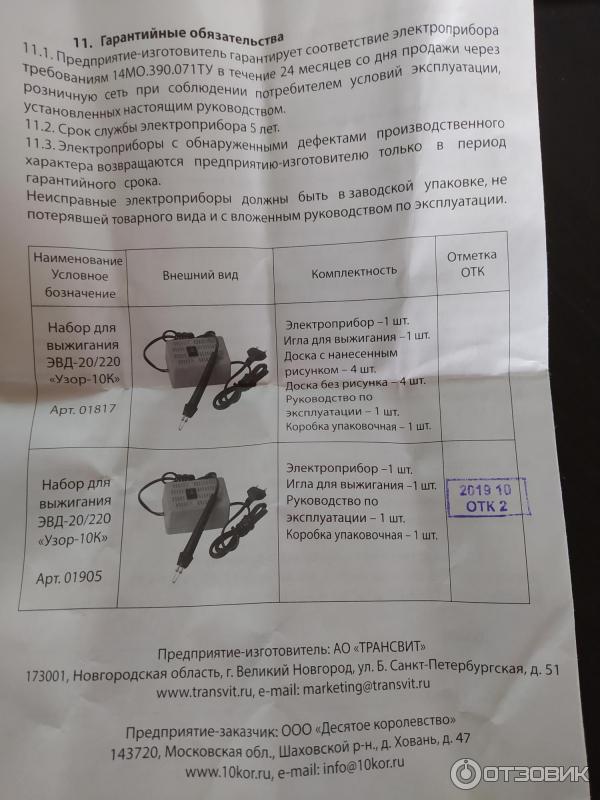 11. Гарантийные обязательства

11.1. Предприятие-изготовитель гарантирует соответствие электроприбора требованиям 14МО.390.071ТУ в течение 24 месяцев со дня продажи через розничную сеть при соблюдении потребителем условий эксплуатации, установленных настоящим руководством.

11.2. Срок службы электроприбора 5 лет.

11.3. Электроприборы с обнаруженными дефектами производственного характера возвращаются предприятию-изготовителю только в период гарантийного срока.

Неисправные электроприборы должны быть в заводской упаковке, не потерявшей товарного вида и с вложенным руководством по эксплуатации.

| Наименование Условное бозначение | Внешний вид | Комплектность | Отметка ОТК |
|---|---|---|---|
| Набор для выжигания ЭВД-20/220 «Узор-10К» Арт. 01817 | | Электроприбор –1 шт. Игла для выжигания – 1 шт. Доска с нанесенным рисунком – 4 шт. Доска без рисунка – 4 шт. Руководство по эксплуатации – 1 шт. Коробка упаковочная – 1 шт. | |
| Набор для выжигания ЭВД-20/220 «Узор-10К» Арт. 01905 | | Электроприбор –1 шт. Игла для выжигания –1 шт. Руководство по эксплуатации – 1 шт. Коробка упаковочная – 1 шт. | 2019 10 ОТК 2 |

Предприятие-изготовитель: АО «ТРАНСВИТ»
173001, Новгородская область, г. Великий Новгород, ул. Б. Санкт-Петербургская, д. 51
www.transvit.ru, e-mail: marketing@transvit.ru

Предприятие-заказчик: ООО «Десятое королевство»
143720, Московская обл., Шаховской р-н., д. Ховань, д. 47
www.10kor.ru, e-mail: info@10kor.ru

ОТЗОВИК